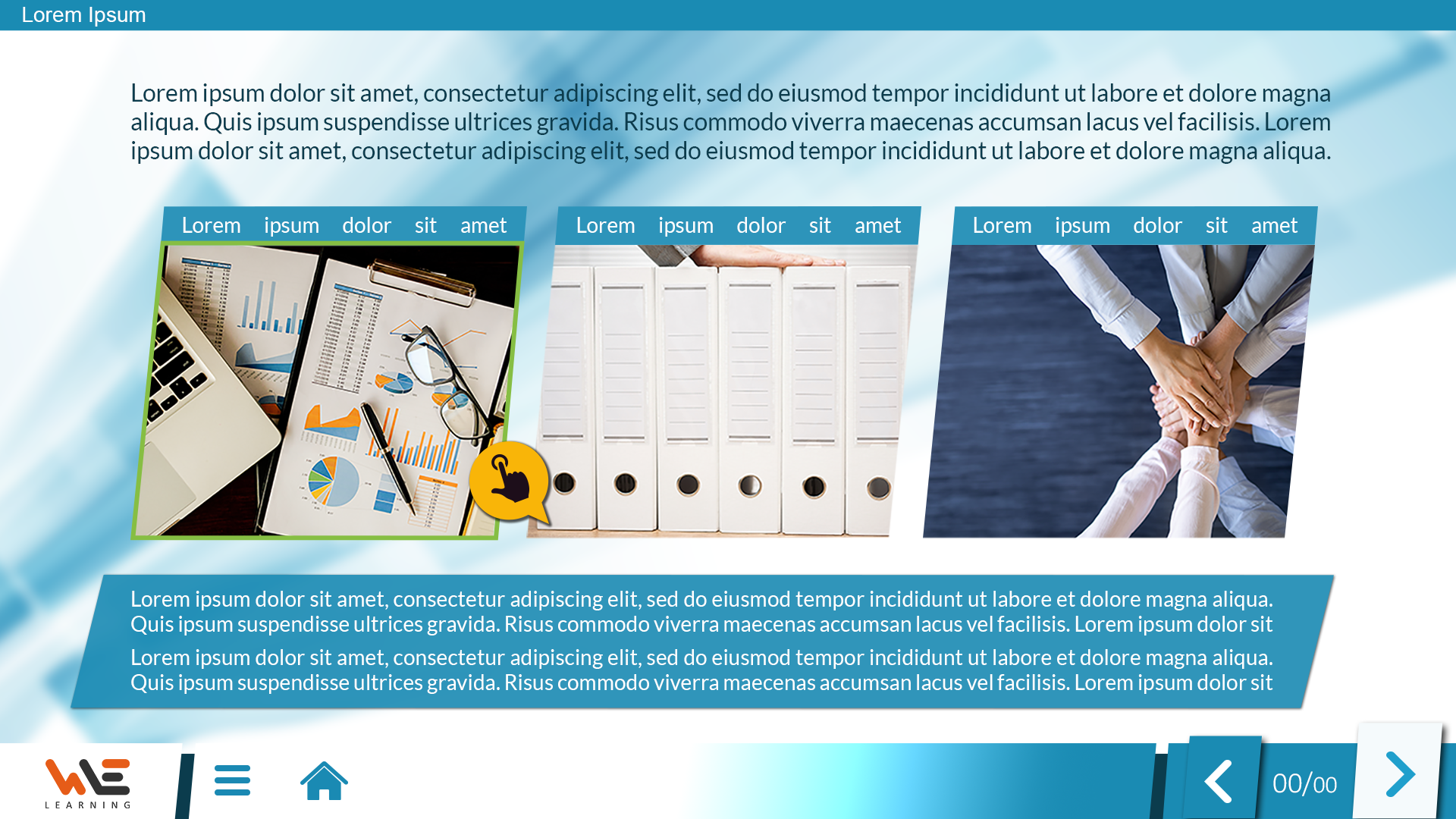 Lorem Ipsum

Lorem ipsum dolor sit amet, consectetur adipiscing elit, sed do eiusmod tempor incididunt ut labore et dolore magna aliqua. Quis ipsum suspendisse ultrices gravida. Risus commodo viverra maecenas accumsan lacus vel facilisis. Lorem ipsum dolor sit amet, consectetur adipiscing elit, sed do eiusmod tempor incididunt ut labore et dolore magna aliqua.

Lorem ipsum dolor sit amet

Lorem ipsum dolor sit amet

Lorem ipsum dolor sit amet

Lorem ipsum dolor sit amet, consectetur adipiscing elit, sed do eiusmod tempor incididunt ut labore et dolore magna aliqua. Quis ipsum suspendisse ultrices gravida. Risus commodo viverra maecenas accumsan lacus vel facilisis. Lorem ipsum dolor sit

Lorem ipsum dolor sit amet, consectetur adipiscing elit, sed do eiusmod tempor incididunt ut labore et dolore magna aliqua. Quis ipsum suspendisse ultrices gravida. Risus commodo viverra maecenas accumsan lacus vel facilisis. Lorem ipsum dolor sit

WE
LEARNING

00/00